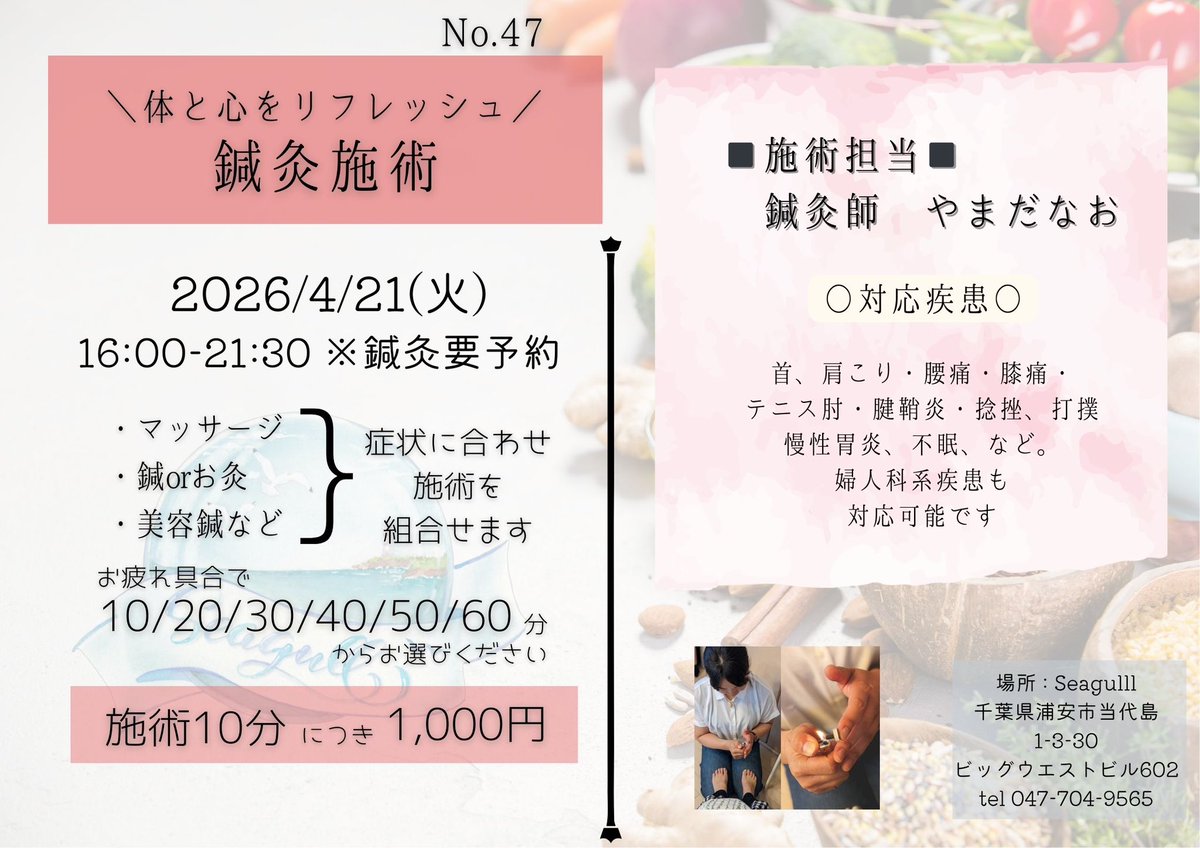 No.47

＼体と心をリフレッシュ／
鍼灸施術

2026/4/21(火)
16:00-21:30 ※鍼灸要予約

・マッサージ
・鍼orお灸
・美容鍼など

症状に合わせ
施術を
組合せます

お疲れ具合で
10/20/30/40/50/60 分
からお選びください

施術10分 につき 1,000円

■施術担当■
鍼灸師　やまだなお

○対応疾患○

首、肩こり・腰痛・膝痛・
テニス肘・腱鞘炎・捻挫、打撲
慢性胃炎、不眠、など。
婦人科系疾患も
対応可能です

場所：Seagulll
千葉県浦安市当代島
1-3-30
ビッグウエストビル602
tel 047-704-9565